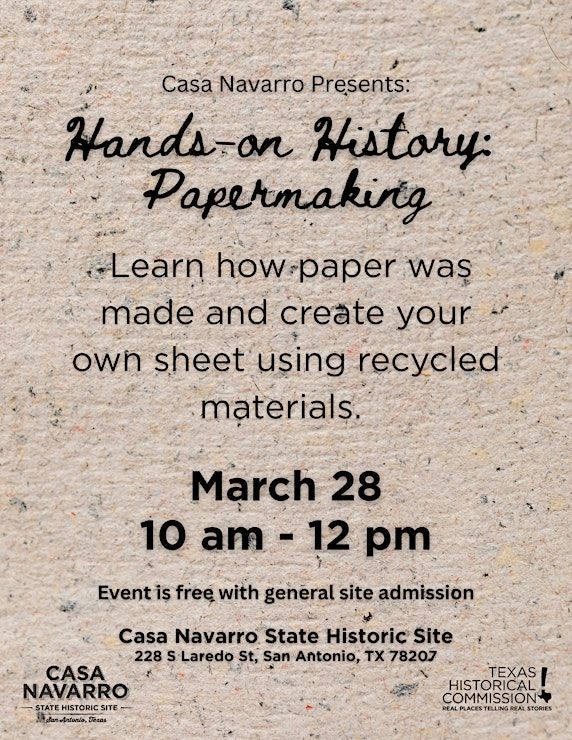 Casa Navarro Presents:

Hands-on History: Papermaking

Learn how paper was made and create your own sheet using recycled materials.

March 28
10 am - 12 pm

Event is free with general site admission

Casa Navarro State Historic Site
228 S Laredo St, San Antonio, TX 78207

CASA
NAVARRO
STATE HISTORIC SITE
San Antonio, Texas

TEXAS
HISTORICAL
COMMISSION
REAL PLACES TELLING REAL STORIES